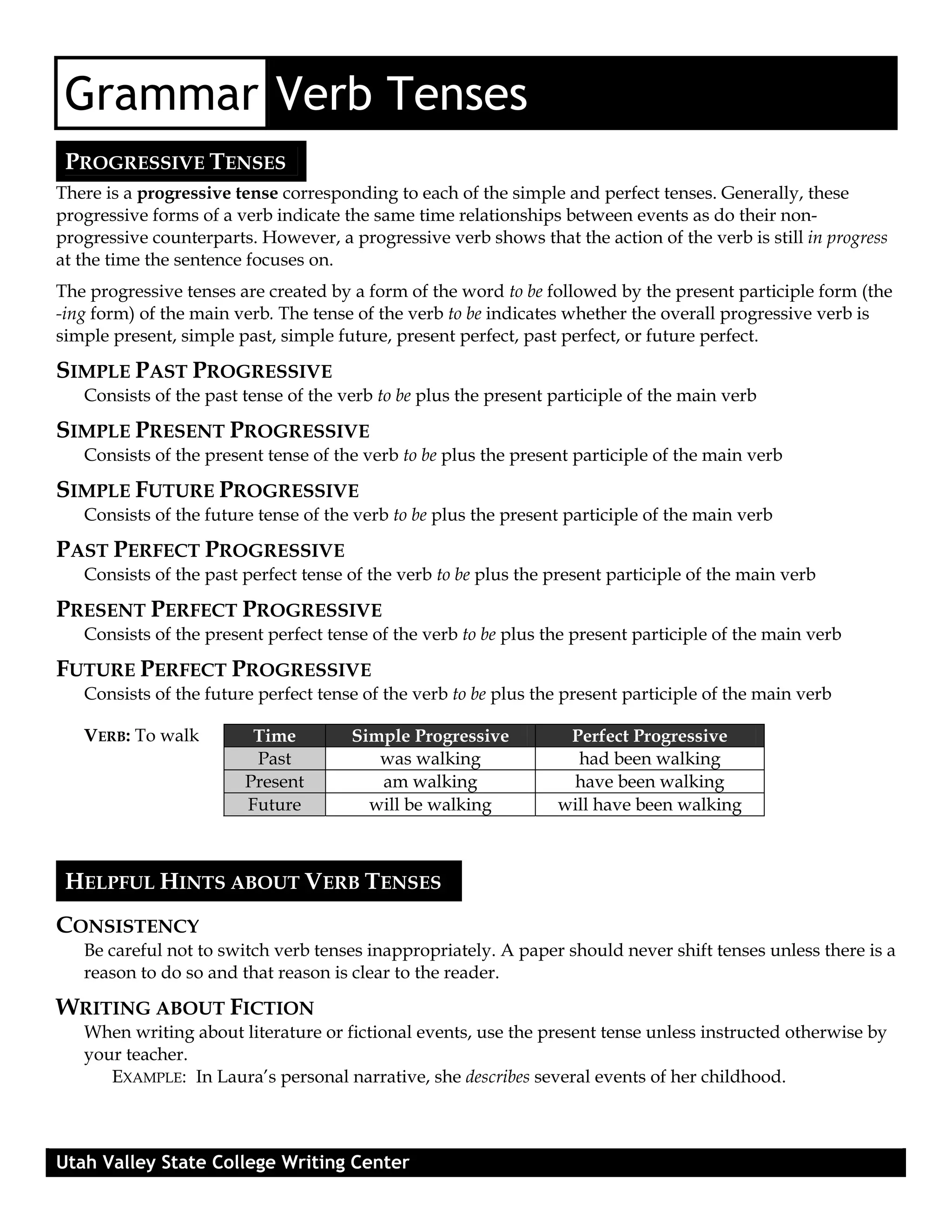 Grammar Verb Tenses

PROGRESSIVE TENSES

There is a progressive tense corresponding to each of the simple and perfect tenses. Generally, these progressive forms of a verb indicate the same time relationships between events as do their non-progressive counterparts. However, a progressive verb shows that the action of the verb is still in progress at the time the sentence focuses on.

The progressive tenses are created by a form of the word to be followed by the present participle form (the -ing form) of the main verb. The tense of the verb to be indicates whether the overall progressive verb is simple present, simple past, simple future, present perfect, past perfect, or future perfect.

SIMPLE PAST PROGRESSIVE
Consists of the past tense of the verb to be plus the present participle of the main verb

SIMPLE PRESENT PROGRESSIVE
Consists of the present tense of the verb to be plus the present participle of the main verb

SIMPLE FUTURE PROGRESSIVE
Consists of the future tense of the verb to be plus the present participle of the main verb

PAST PERFECT PROGRESSIVE
Consists of the past perfect tense of the verb to be plus the present participle of the main verb

PRESENT PERFECT PROGRESSIVE
Consists of the present perfect tense of the verb to be plus the present participle of the main verb

FUTURE PERFECT PROGRESSIVE
Consists of the future perfect tense of the verb to be plus the present participle of the main verb

VERB: To walk

| Time | Simple Progressive | Perfect Progressive |
|---|---|---|
| Past | was walking | had been walking |
| Present | am walking | have been walking |
| Future | will be walking | will have been walking |

HELPFUL HINTS ABOUT VERB TENSES

CONSISTENCY
Be careful not to switch verb tenses inappropriately. A paper should never shift tenses unless there is a reason to do so and that reason is clear to the reader.

WRITING ABOUT FICTION
When writing about literature or fictional events, use the present tense unless instructed otherwise by your teacher.
EXAMPLE: In Laura's personal narrative, she describes several events of her childhood.

Utah Valley State College Writing Center